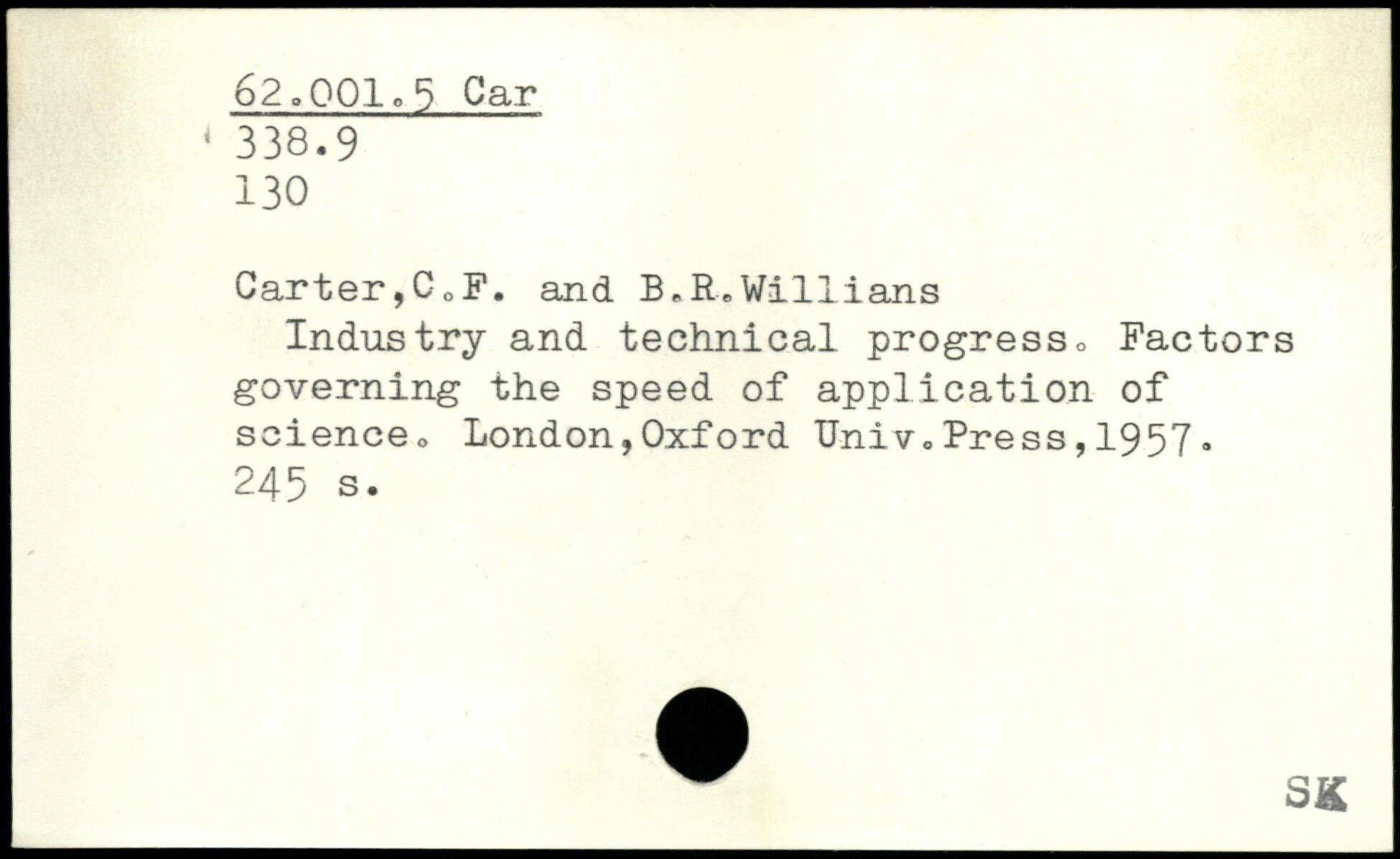 62.001.5 Car
338.9
130

Carter,C.F. and B.R.Willians
Industry and technical progress. Factors governing the speed of application of science. London,Oxford Univ.Press,1957. 245 s.

SK